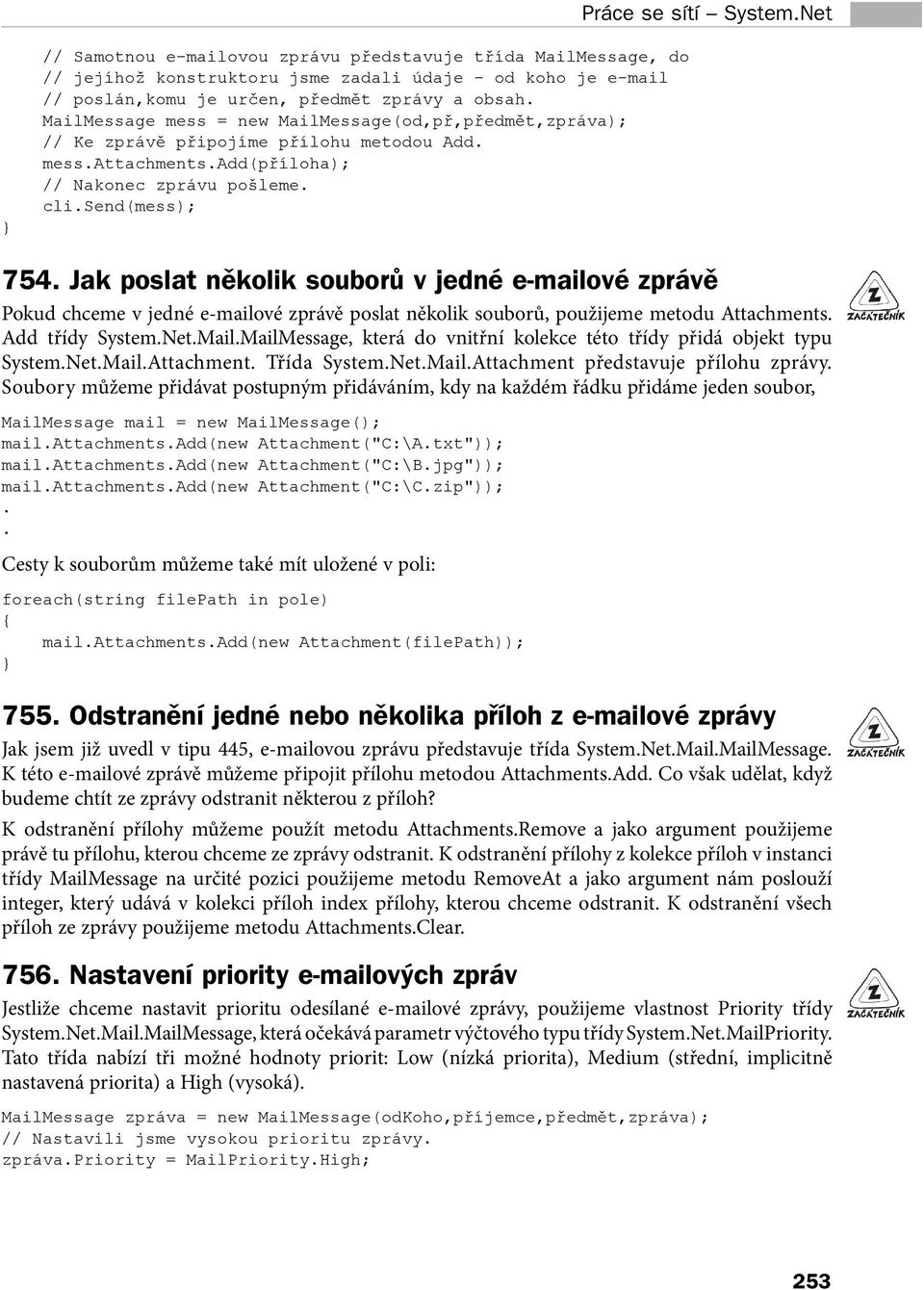 Práce se sítí – System.Net

// Samotnou e-mailovou zprávu představuje třída MailMessage, do
// jejíhož konstruktoru jsme zadali údaje – od koho je e-mail
// poslán,komu je určen, předmět zprávy a obsah.
MailMessage mess = new MailMessage(od,př,předmět,zpráva);
// Ke zprávě připojíme přílohu metodou Add.
mess.Attachments.Add(příloha);
// Nakonec zprávu pošleme.
cli.Send(mess);
}

754. Jak poslat několik souborů v jedné e-mailové zprávě

ZAČÁTEČNÍK

Pokud chceme v jedné e-mailové zprávě poslat několik souborů, použijeme metodu Attachments. Add třídy System.Net.Mail.MailMessage, která do vnitřní kolekce této třídy přidá objekt typu System.Net.Mail.Attachment. Třída System.Net.Mail.Attachment představuje přílohu zprávy. Soubory můžeme přidávat postupným přidáváním, kdy na každém řádku přidáme jeden soubor,

MailMessage mail = new MailMessage();
mail.Attachments.Add(new Attachment("C:\A.txt"));
mail.Attachments.Add(new Attachment("C:\B.jpg"));
mail.Attachments.Add(new Attachment("C:\C.zip"));
.
.

Cesty k souborům můžeme také mít uložené v poli:

foreach(string filePath in pole)
{
mail.Attachments.Add(new Attachment(filePath));
}

755. Odstranění jedné nebo několika příloh z e-mailové zprávy

ZAČÁTEČNÍK

Jak jsem již uvedl v tipu 445, e-mailovou zprávu představuje třída System.Net.Mail.MailMessage. K této e-mailové zprávě můžeme připojit přílohu metodou Attachments.Add. Co však udělat, když budeme chtít ze zprávy odstranit některou z příloh?

K odstranění přílohy můžeme použít metodu Attachments.Remove a jako argument použijeme právě tu přílohu, kterou chceme ze zprávy odstranit. K odstranění přílohy z kolekce příloh v instanci třídy MailMessage na určité pozici použijeme metodu RemoveAt a jako argument nám poslouží integer, který udává v kolekci příloh index přílohy, kterou chceme odstranit. K odstranění všech příloh ze zprávy použijeme metodu Attachments.Clear.

756. Nastavení priority e-mailových zpráv

ZAČÁTEČNÍK

Jestliže chceme nastavit prioritu odesílané e-mailové zprávy, použijeme vlastnost Priority třídy System.Net.Mail.MailMessage, která očekává parametr výčtového typu třídy System.Net.MailPriority. Tato třída nabízí tři možné hodnoty priorit: Low (nízká priorita), Medium (střední, implicitně nastavená priorita) a High (vysoká).

MailMessage zpráva = new MailMessage(odKoho,příjemce,předmět,zpráva);
// Nastavili jsme vysokou prioritu zprávy.
zpráva.Priority = MailPriority.High;

253